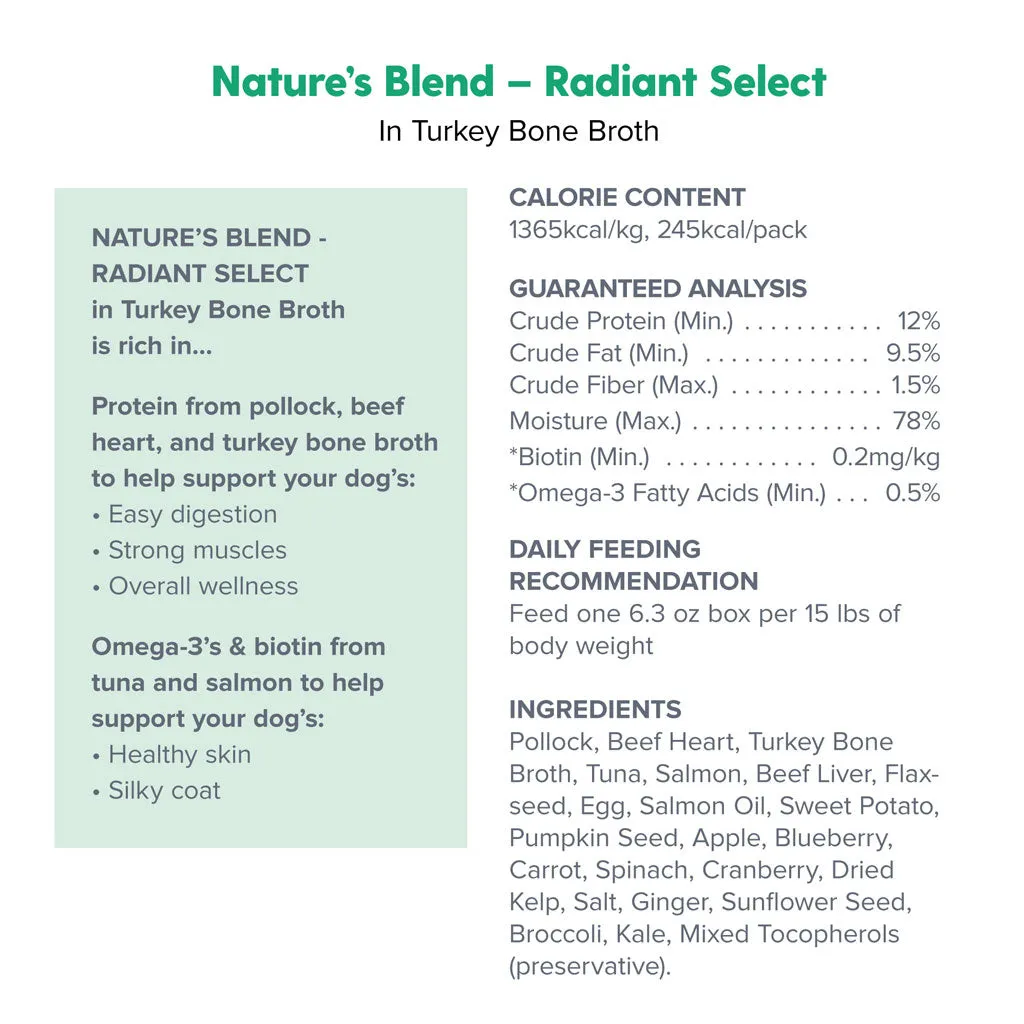 Nature's Blend – Radiant Select
In Turkey Bone Broth

NATURE'S BLEND - RADIANT SELECT in Turkey Bone Broth is rich in...

Protein from pollock, beef heart, and turkey bone broth to help support your dog's:
• Easy digestion
• Strong muscles
• Overall wellness

Omega-3's & biotin from tuna and salmon to help support your dog's:
• Healthy skin
• Silky coat

CALORIE CONTENT
1365kcal/kg, 245kcal/pack

GUARANTEED ANALYSIS
Crude Protein (Min.) . . . . . . . . . . . 12%
Crude Fat (Min.) . . . . . . . . . . . . . 9.5%
Crude Fiber (Max.) . . . . . . . . . . . . 1.5%
Moisture (Max.) . . . . . . . . . . . . . . . 78%
*Biotin (Min.) . . . . . . . . . . . . 0.2mg/kg
*Omega-3 Fatty Acids (Min.) . . . 0.5%

DAILY FEEDING RECOMMENDATION
Feed one 6.3 oz box per 15 lbs of body weight

INGREDIENTS
Pollock, Beef Heart, Turkey Bone Broth, Tuna, Salmon, Beef Liver, Flaxseed, Egg, Salmon Oil, Sweet Potato, Pumpkin Seed, Apple, Blueberry, Carrot, Spinach, Cranberry, Dried Kelp, Salt, Ginger, Sunflower Seed, Broccoli, Kale, Mixed Tocopherols (preservative).